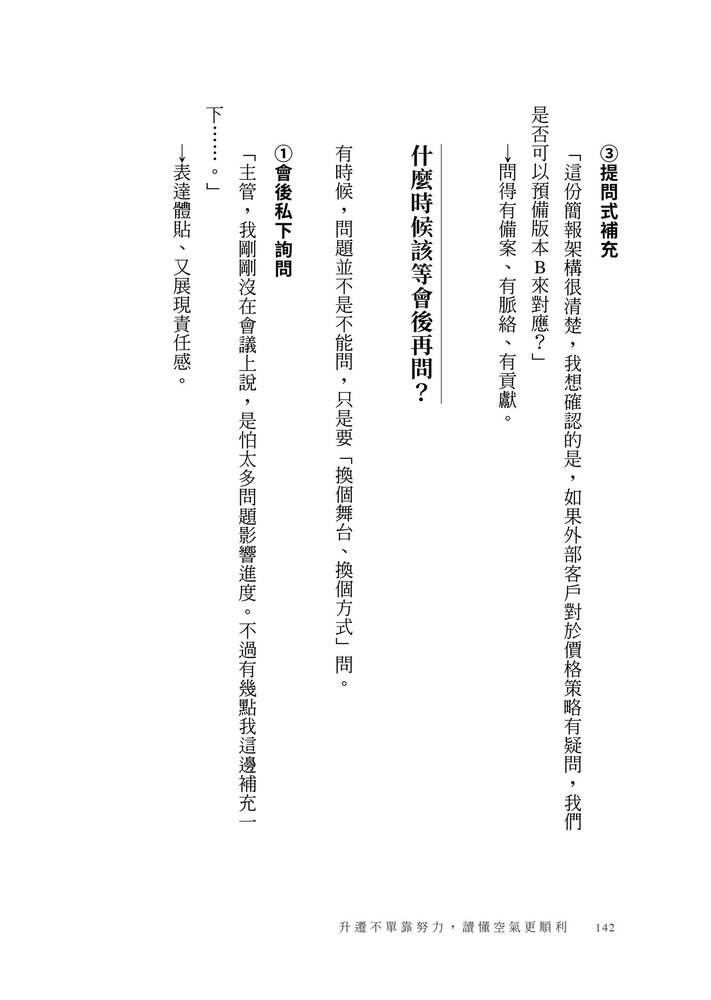 ③提問式補充

「這份簡報架構很清楚，我想確認的是，如果外部客戶對於價格策略有疑問，我們是否可以預備版本B來對應？」

→問得有備案、有脈絡、有貢獻。

什麼時候該等會後再問？

有時候，問題並不是不能問，只是要「換個舞台、換個方式」問。

①會後私下詢問

「主管，我剛剛沒在會議上說，是怕太多問題影響進度。不過有幾點我這邊補充一下……。」

→表達體貼、又展現責任感。

升遷不單靠努力，讀懂空氣更順利　142